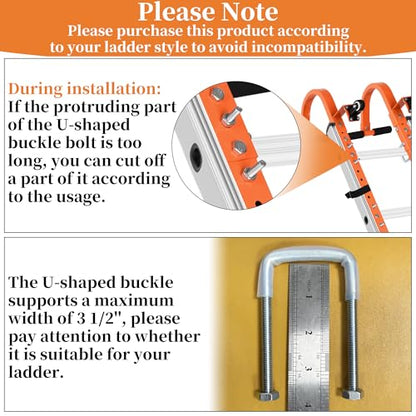 Please Note
Please purchase this product according to your ladder style to avoid incompatibility.

During installation:
If the protruding part of the U-shaped buckle bolt is too long, you can cut off a part of it according to the usage.

The U-shaped buckle supports a maximum width of 3 1/2", please pay attention to whether it is suitable for your ladder.

1
2
3
4